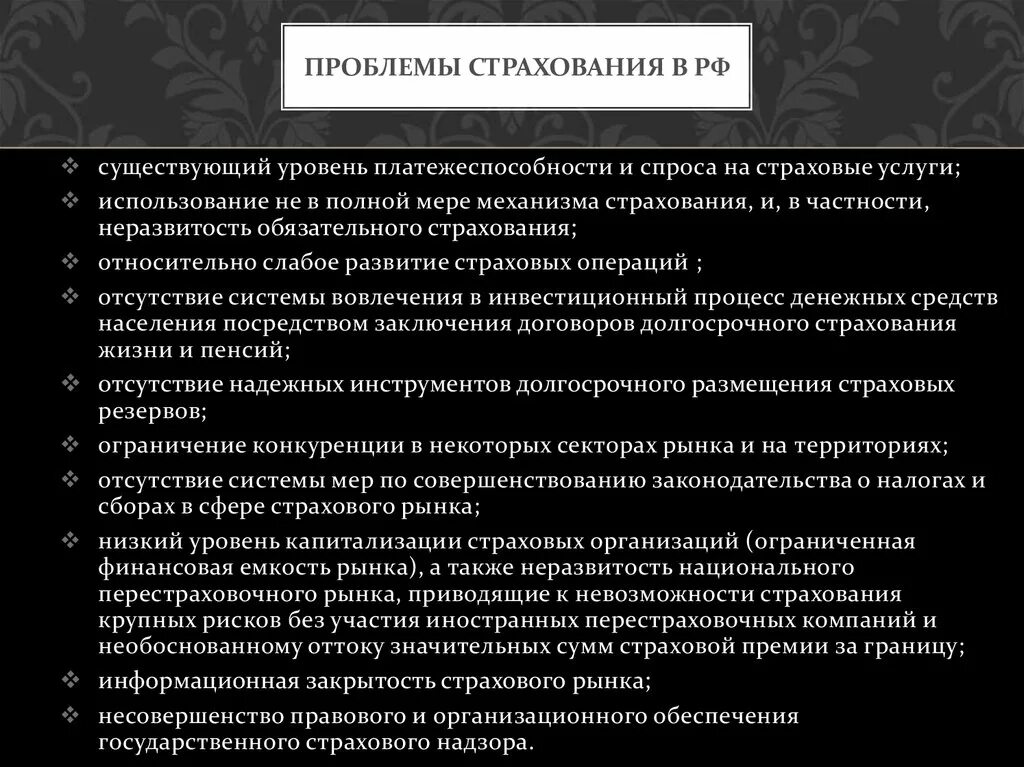 ПРОБЛЕМЫ СТРАХОВАНИЯ В РФ

❖ существующий уровень платежеспособности и спроса на страховые услуги;
❖ использование не в полной мере механизма страхования, и, в частности, неразвитость обязательного страхования;
❖ относительно слабое развитие страховых операций ;
❖ отсутствие системы вовлечения в инвестиционный процесс денежных средств населения посредством заключения договоров долгосрочного страхования жизни и пенсий;
❖ отсутствие надежных инструментов долгосрочного размещения страховых резервов;
❖ ограничение конкуренции в некоторых секторах рынка и на территориях;
❖ отсутствие системы мер по совершенствованию законодательства о налогах и сборах в сфере страхового рынка;
❖ низкий уровень капитализации страховых организаций (ограниченная финансовая емкость рынка), а также неразвитость национального перестраховочного рынка, приводящие к невозможности страхования крупных рисков без участия иностранных перестраховочных компаний и необоснованному оттоку значительных сумм страховой премии за границу;
❖ информационная закрытость страхового рынка;
❖ несовершенство правового и организационного обеспечения государственного страхового надзора.